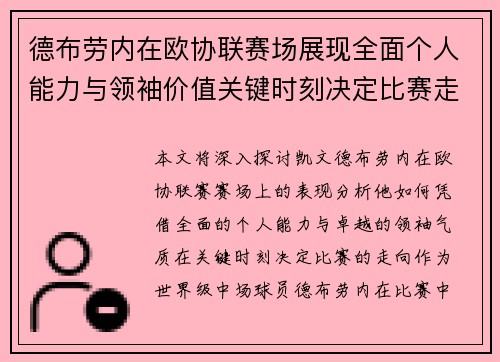 德布劳内在欧协联赛场展现全面个人能力与领袖价值关键时刻决定比赛走

本文将深入探讨凯文德布劳内在欧协联赛赛场上的表现分析他如何凭借全面的个人能力与卓越的领袖气质在关键时刻决定比赛的走向作为世界级中场球员德布劳内在比赛中